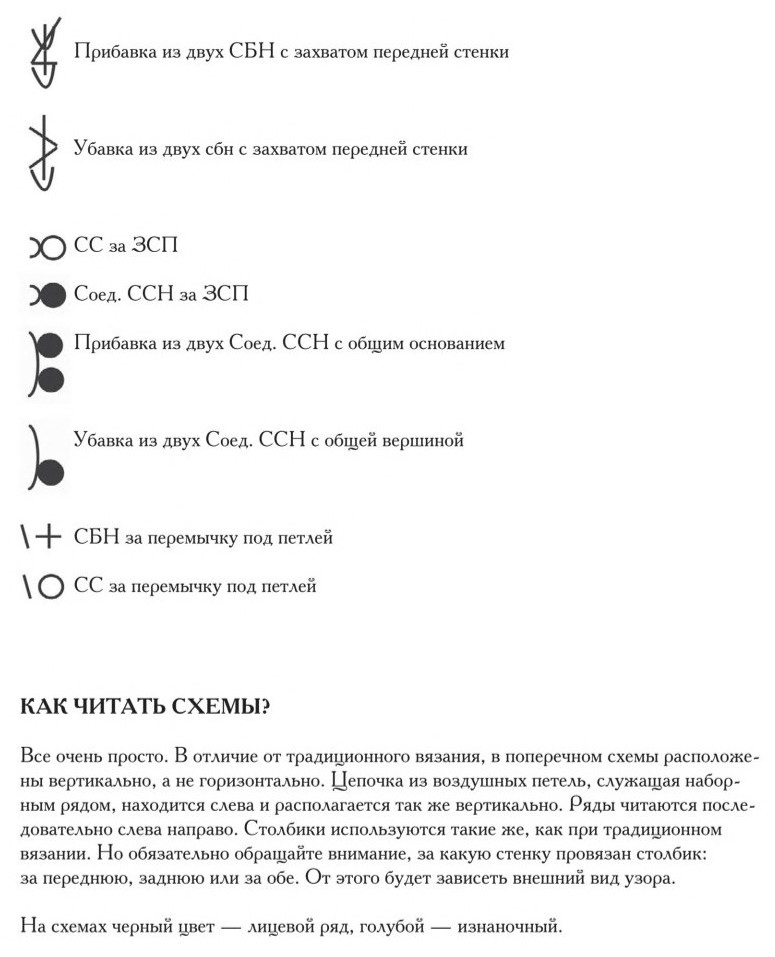 Прибавка из двух СБН с захватом передней стенки

Убавка из двух сбн с захватом передней стенки

СС за ЗСП

Соед. ССН за ЗСП

Прибавка из двух Соед. ССН с общим основанием

Убавка из двух Соед. ССН с общей вершиной

СБН за перемычку под петлей

СС за перемычку под петлей

КАК ЧИТАТЬ СХЕМЫ?

Все очень просто. В отличие от традиционного вязания, в поперечном схемы расположены вертикально, а не горизонтально. Цепочка из воздушных петель, служащая наборным рядом, находится слева и располагается так же вертикально. Ряды читаются последовательно слева направо. Столбики используются такие же, как при традиционном вязании. Но обязательно обращайте внимание, за какую стенку провязан столбик: за переднюю, заднюю или за обе. От этого будет зависеть внешний вид узора.

На схемах черный цвет — лицевой ряд, голубой — изнаночный.